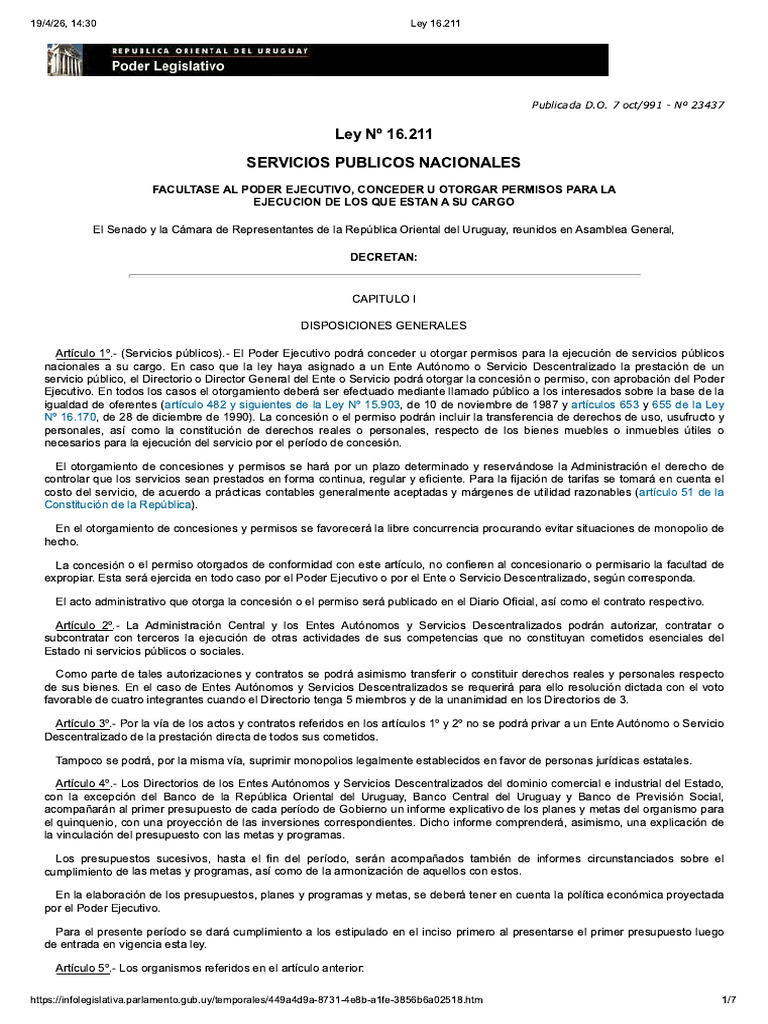 19/4/26, 14:30 Ley 16.211

REPUBLICA ORIENTAL DEL URUGUAY
Poder Legislativo

Publicada D.O. 7 oct/991 - Nº 23437

Ley Nº 16.211

SERVICIOS PUBLICOS NACIONALES

FACULTASE AL PODER EJECUTIVO, CONCEDER U OTORGAR PERMISOS PARA LA EJECUCION DE LOS QUE ESTAN A SU CARGO

El Senado y la Cámara de Representantes de la República Oriental del Uruguay, reunidos en Asamblea General,

DECRETAN:

CAPITULO I

DISPOSICIONES GENERALES

Artículo 1º.- (Servicios públicos).- El Poder Ejecutivo podrá conceder u otorgar permisos para la ejecución de servicios públicos nacionales a su cargo. En caso que la ley haya asignado a un Ente Autónomo o Servicio Descentralizado la prestación de un servicio público, el Directorio o Director General del Ente o Servicio podrá otorgar la concesión o permiso, con aprobación del Poder Ejecutivo. En todos los casos el otorgamiento deberá ser efectuado mediante llamado público a los interesados sobre la base de la igualdad de oferentes (artículo 482 y siguientes de la Ley Nº 15.903, de 10 de noviembre de 1987 y artículos 653 y 655 de la Ley Nº 16.170, de 28 de diciembre de 1990). La concesión o el permiso podrán incluir la transferencia de derechos de uso, usufructo y personales, así como la constitución de derechos reales o personales, respecto de los bienes muebles o inmuebles útiles o necesarios para la ejecución del servicio por el período de concesión.

El otorgamiento de concesiones y permisos se hará por un plazo determinado y reservándose la Administración el derecho de controlar que los servicios sean prestados en forma continua, regular y eficiente. Para la fijación de tarifas se tomará en cuenta el costo del servicio, de acuerdo a prácticas contables generalmente aceptadas y márgenes de utilidad razonables (artículo 51 de la Constitución de la República).

En el otorgamiento de concesiones y permisos se favorecerá la libre concurrencia procurando evitar situaciones de monopolio de hecho.

La concesión o el permiso otorgados de conformidad con este artículo, no confieren al concesionario o permisario la facultad de expropiar. Esta será ejercida en todo caso por el Poder Ejecutivo o por el Ente o Servicio Descentralizado, según corresponda.

El acto administrativo que otorga la concesión o el permiso será publicado en el Diario Oficial, así como el contrato respectivo.

Artículo 2º.- La Administración Central y los Entes Autónomos y Servicios Descentralizados podrán autorizar, contratar o subcontratar con terceros la ejecución de otras actividades de sus competencias que no constituyan cometidos esenciales del Estado ni servicios públicos o sociales.

Como parte de tales autorizaciones y contratos se podrá asimismo transferir o constituir derechos reales y personales respecto de sus bienes. En el caso de Entes Autónomos y Servicios Descentralizados se requerirá para ello resolución dictada con el voto favorable de cuatro integrantes cuando el Directorio tenga 5 miembros y de la unanimidad en los Directorios de 3.

Artículo 3º.- Por la vía de los actos y contratos referidos en los artículos 1º y 2º no se podrá privar a un Ente Autónomo o Servicio Descentralizado de la prestación directa de todos sus cometidos.

Tampoco se podrá, por la misma vía, suprimir monopolios legalmente establecidos en favor de personas jurídicas estatales.

Artículo 4º.- Los Directorios de los Entes Autónomos y Servicios Descentralizados del dominio comercial e industrial del Estado, con la excepción del Banco de la República Oriental del Uruguay, Banco Central del Uruguay y Banco de Previsión Social, acompañarán al primer presupuesto de cada período de Gobierno un informe explicativo de los planes y metas del organismo para el quinquenio, con una proyección de las inversiones correspondientes. Dicho informe comprenderá, asimismo, una explicación de la vinculación del presupuesto con las metas y programas.

Los presupuestos sucesivos, hasta el fin del período, serán acompañados también de informes circunstanciados sobre el cumplimiento de las metas y programas, así como de la armonización de aquellos con estos.

En la elaboración de los presupuestos, planes y programas y metas, se deberá tener en cuenta la política económica proyectada por el Poder Ejecutivo.

Para el presente período se dará cumplimiento a los estipulado en el inciso primero al presentarse el primer presupuesto luego de entrada en vigencia esta ley.

Artículo 5º.- Los organismos referidos en el artículo anterior:

https://infolegislativa.parlamento.gub.uy/temporales/449a4d9a-8731-4e8b-a1fe-3856b6a02518.htm 1/7